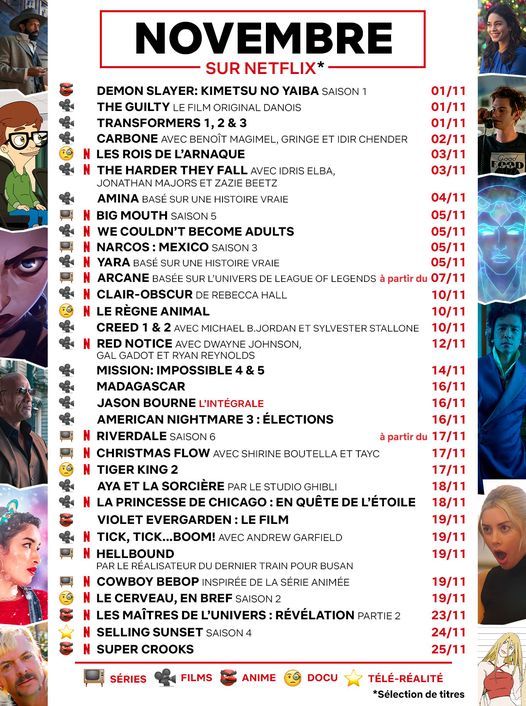 NOVEMBRE
SUR NETFLIX*

DEMON SLAYER: KIMETSU NO YAIBA SAISON 1 01/11
THE GUILTY LE FILM ORIGINAL DANOIS 01/11
TRANSFORMERS 1, 2 & 3 01/11
CARBONE AVEC BENOÎT MAGIMEL, GRINGE ET IDIR CHENDER 02/11
N LES ROIS DE L'ARNAQUE 03/11
N THE HARDER THEY FALL AVEC IDRIS ELBA, JONATHAN MAJORS ET ZAZIE BEETZ 03/11
AMINA BASÉ SUR UNE HISTOIRE VRAIE 04/11
N BIG MOUTH SAISON 5 05/11
N WE COULDN'T BECOME ADULTS 05/11
N NARCOS : MEXICO SAISON 3 05/11
N YARA BASÉ SUR UNE HISTOIRE VRAIE 05/11
N ARCANE BASÉE SUR L'UNIVERS DE LEAGUE OF LEGENDS à partir du 07/11
N CLAIR-OBSCUR DE REBECCA HALL 10/11
N LE RÈGNE ANIMAL 10/11
CREED 1 & 2 AVEC MICHAEL B.JORDAN ET SYLVESTER STALLONE 10/11
N RED NOTICE AVEC DWAYNE JOHNSON, GAL GADOT ET RYAN REYNOLDS 12/11
MISSION: IMPOSSIBLE 4 & 5 14/11
MADAGASCAR 16/11
JASON BOURNE L'INTÉGRALE 16/11
AMERICAN NIGHTMARE 3 : ÉLECTIONS 16/11
N RIVERDALE SAISON 6 à partir du 17/11
N CHRISTMAS FLOW AVEC SHIRINE BOUTELLA ET TAYC 17/11
N TIGER KING 2 17/11
AYA ET LA SORCIÈRE PAR LE STUDIO GHIBLI 18/11
N LA PRINCESSE DE CHICAGO : EN QUÊTE DE L'ÉTOILE 18/11
VIOLET EVERGARDEN : LE FILM 19/11
N TICK, TICK...BOOM! AVEC ANDREW GARFIELD 19/11
N HELLBOUND PAR LE RÉALISATEUR DU DERNIER TRAIN POUR BUSAN 19/11
N COWBOY BEBOP INSPIRÉE DE LA SÉRIE ANIMÉE 19/11
N LE CERVEAU, EN BREF SAISON 2 19/11
N LES MAÎTRES DE L'UNIVERS : RÉVÉLATION PARTIE 2 23/11
N SELLING SUNSET SAISON 4 24/11
N SUPER CROOKS 25/11

SÉRIES FILMS ANIME DOCU TÉLÉ-RÉALITÉ
*Sélection de titres